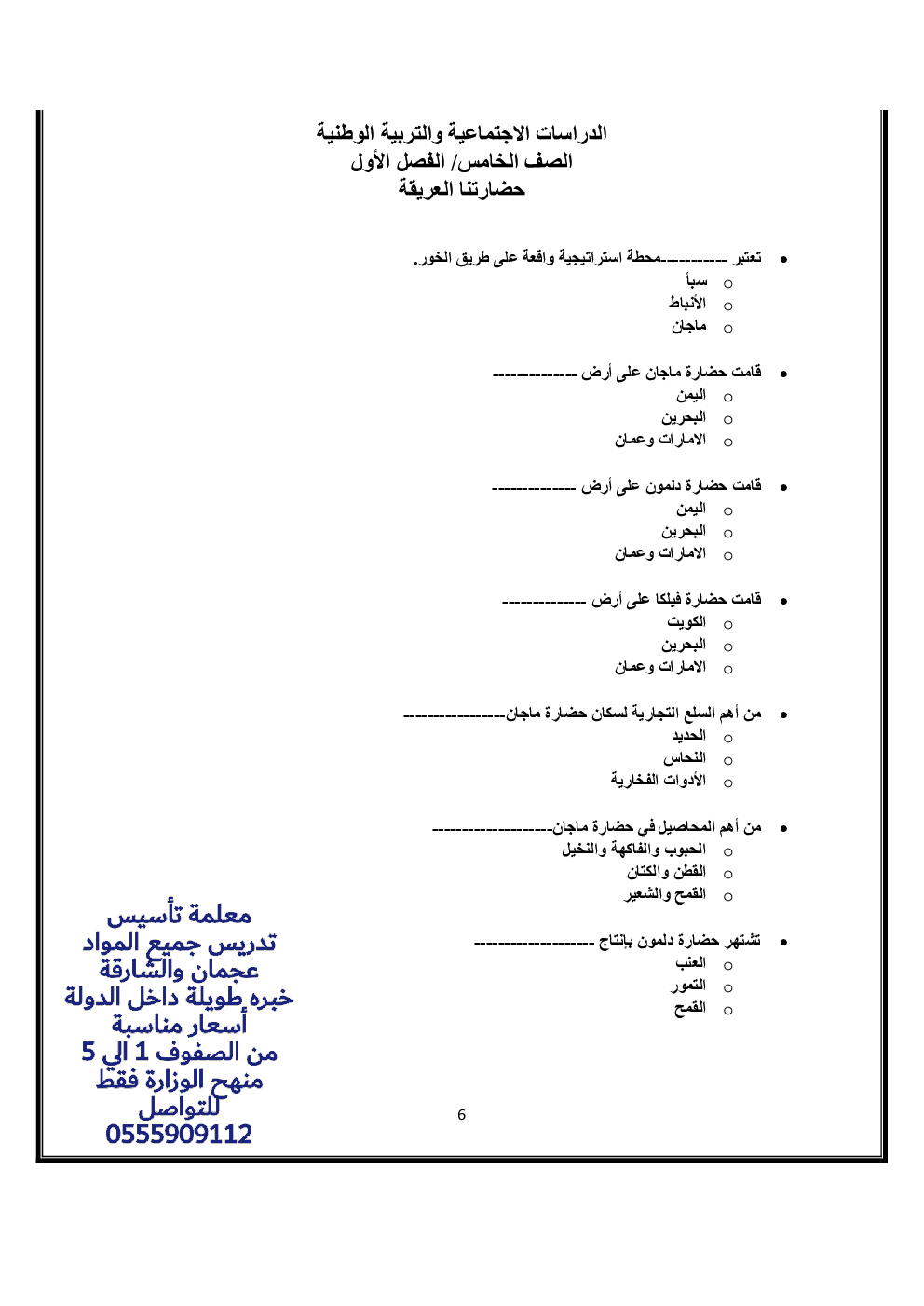 الدراسات الاجتماعية والتربية الوطنية
الصف الخامس/ الفصل الأول
حضارتنا العريقة

• تعتبر ---------محطة استراتيجية واقعة على طريق الخور.
○ سبأ
○ الأنباط
○ ماجان

• قامت حضارة ماجان على أرض ------------
○ اليمن
○ البحرين
○ الامارات وعمان

• قامت حضارة دلمون على أرض ------------
○ اليمن
○ البحرين
○ الامارات وعمان

• قامت حضارة فيلكا على أرض ------------
○ الكويت
○ البحرين
○ الامارات وعمان

• من أهم السلع التجارية لسكان حضارة ماجان---------------
○ الحديد
○ النحاس
○ الأدوات الفخارية

• من أهم المحاصيل في حضارة ماجان-----------------
○ الحبوب والفاكهة والنخيل
○ القطن والكتان
○ القمح والشعير

• تشتهر حضارة دلمون بإنتاج -----------------
○ العنب
○ التمور
○ القمح

معلمة تأسيس
تدريس جميع المواد
عجمان والشارقة
خبره طويلة داخل الدولة
أسعار مناسبة
من الصفوف 1 الي 5
منهج الوزارة فقط
للتواصل
0555909112

6